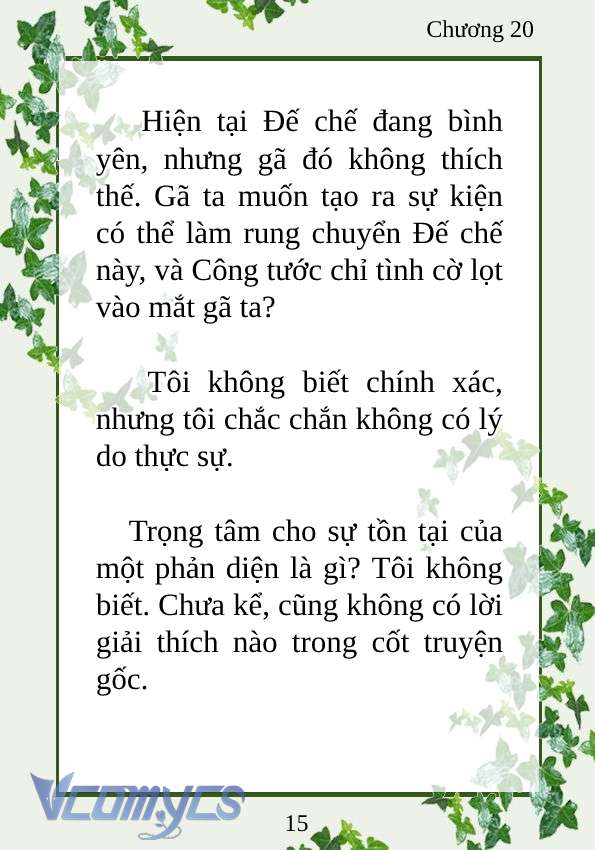 Chương 20

Hiện tại Đế chế đang bình yên, nhưng gã đó không thích thế. Gã ta muốn tạo ra sự kiện có thể làm rung chuyển Đế chế này, và Công tước chỉ tình cờ lọt vào mắt gã ta?

Tôi không biết chính xác, nhưng tôi chắc chắn không có lý do thực sự.

Trọng tâm cho sự tồn tại của một phản diện là gì? Tôi không biết. Chưa kể, cũng không có lời giải thích nào trong cốt truyện gốc.

Vcomycs

15